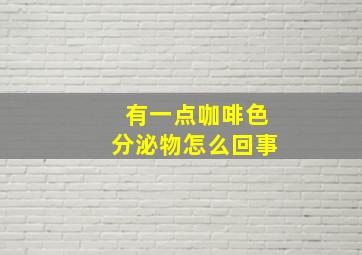 有一点咖啡色
分泌物怎么回事